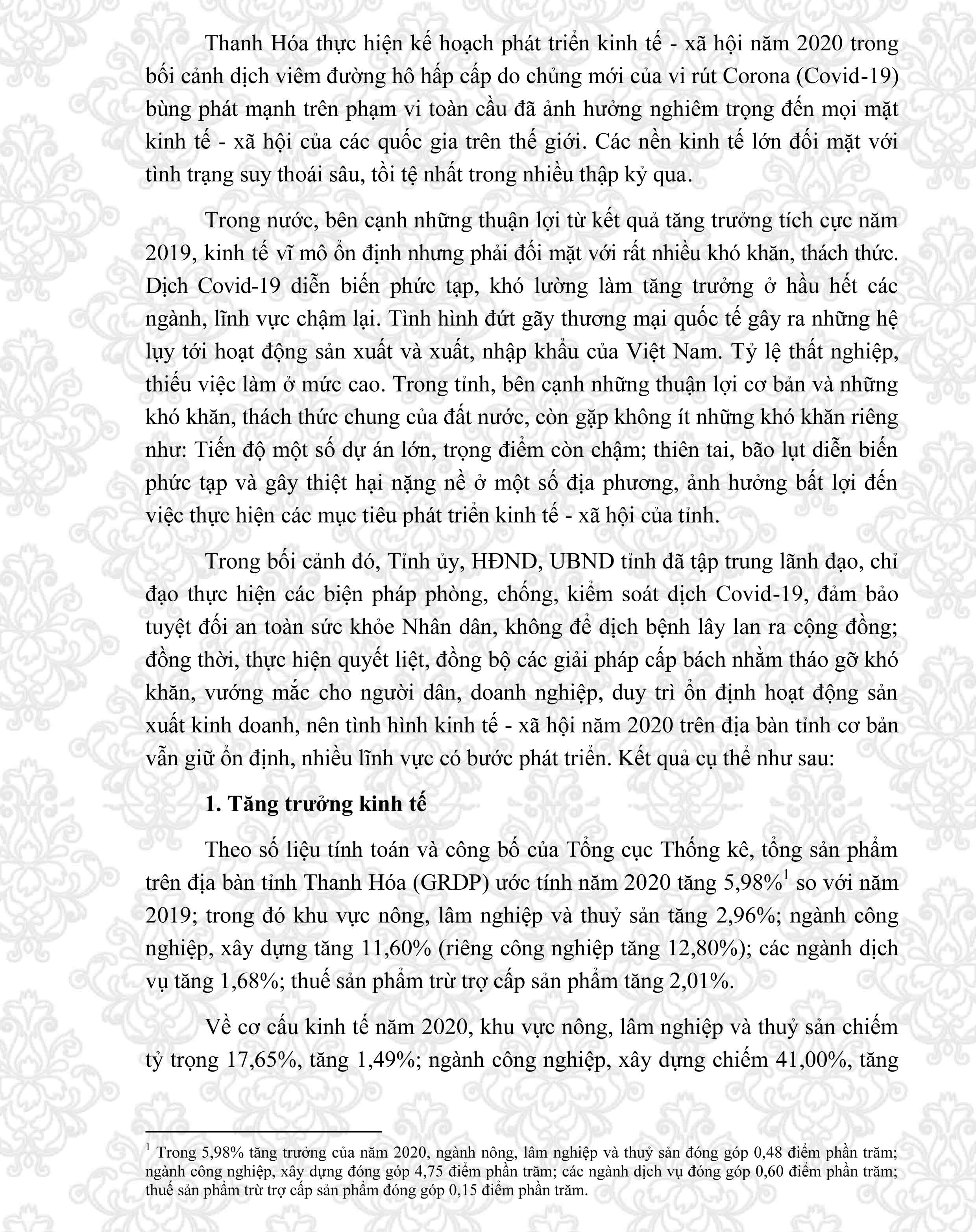 Thanh Hóa thực hiện kế hoạch phát triển kinh tế - xã hội năm 2020 trong bối cảnh dịch viêm đường hô hấp cấp do chủng mới của vi rút Corona (Covid-19) bùng phát mạnh trên phạm vi toàn cầu đã ảnh hưởng nghiêm trọng đến mọi mặt kinh tế - xã hội của các quốc gia trên thế giới. Các nền kinh tế lớn đối mặt với tình trạng suy thoái sâu, tồi tệ nhất trong nhiều thập kỷ qua.

Trong nước, bên cạnh những thuận lợi từ kết quả tăng trưởng tích cực năm 2019, kinh tế vĩ mô ổn định nhưng phải đối mặt với rất nhiều khó khăn, thách thức. Dịch Covid-19 diễn biến phức tạp, khó lường làm tăng trưởng ở hầu hết các ngành, lĩnh vực chậm lại. Tình hình đứt gãy thương mại quốc tế gây ra những hệ lụy tới hoạt động sản xuất và xuất, nhập khẩu của Việt Nam. Tỷ lệ thất nghiệp, thiếu việc làm ở mức cao. Trong tỉnh, bên cạnh những thuận lợi cơ bản và những khó khăn, thách thức chung của đất nước, còn gặp không ít những khó khăn riêng như: Tiến độ một số dự án lớn, trọng điểm còn chậm; thiên tai, bão lụt diễn biến phức tạp và gây thiệt hại nặng nề ở một số địa phương, ảnh hưởng bất lợi đến việc thực hiện các mục tiêu phát triển kinh tế - xã hội của tỉnh.

Trong bối cảnh đó, Tỉnh ủy, HĐND, UBND tỉnh đã tập trung lãnh đạo, chỉ đạo thực hiện các biện pháp phòng, chống, kiểm soát dịch Covid-19, đảm bảo tuyệt đối an toàn sức khỏe Nhân dân, không để dịch bệnh lây lan ra cộng đồng; đồng thời, thực hiện quyết liệt, đồng bộ các giải pháp cấp bách nhằm tháo gỡ khó khăn, vướng mắc cho người dân, doanh nghiệp, duy trì ổn định hoạt động sản xuất kinh doanh, nên tình hình kinh tế - xã hội năm 2020 trên địa bàn tỉnh cơ bản vẫn giữ ổn định, nhiều lĩnh vực có bước phát triển. Kết quả cụ thể như sau:

1. Tăng trưởng kinh tế

Theo số liệu tính toán và công bố của Tổng cục Thống kê, tổng sản phẩm trên địa bàn tỉnh Thanh Hóa (GRDP) ước tính năm 2020 tăng 5,98%$^1$ so với năm 2019; trong đó khu vực nông, lâm nghiệp và thuỷ sản tăng 2,96%; ngành công nghiệp, xây dựng tăng 11,60% (riêng công nghiệp tăng 12,80%); các ngành dịch vụ tăng 1,68%; thuế sản phẩm trừ trợ cấp sản phẩm tăng 2,01%.

Về cơ cấu kinh tế năm 2020, khu vực nông, lâm nghiệp và thuỷ sản chiếm tỷ trọng 17,65%, tăng 1,49%; ngành công nghiệp, xây dựng chiếm 41,00%, tăng

$^1$ Trong 5,98% tăng trưởng của năm 2020, ngành nông, lâm nghiệp và thuỷ sản đóng góp 0,48 điểm phần trăm; ngành công nghiệp, xây dựng đóng góp 4,75 điểm phần trăm; các ngành dịch vụ đóng góp 0,60 điểm phần trăm; thuế sản phẩm trừ trợ cấp sản phẩm đóng góp 0,15 điểm phần trăm.